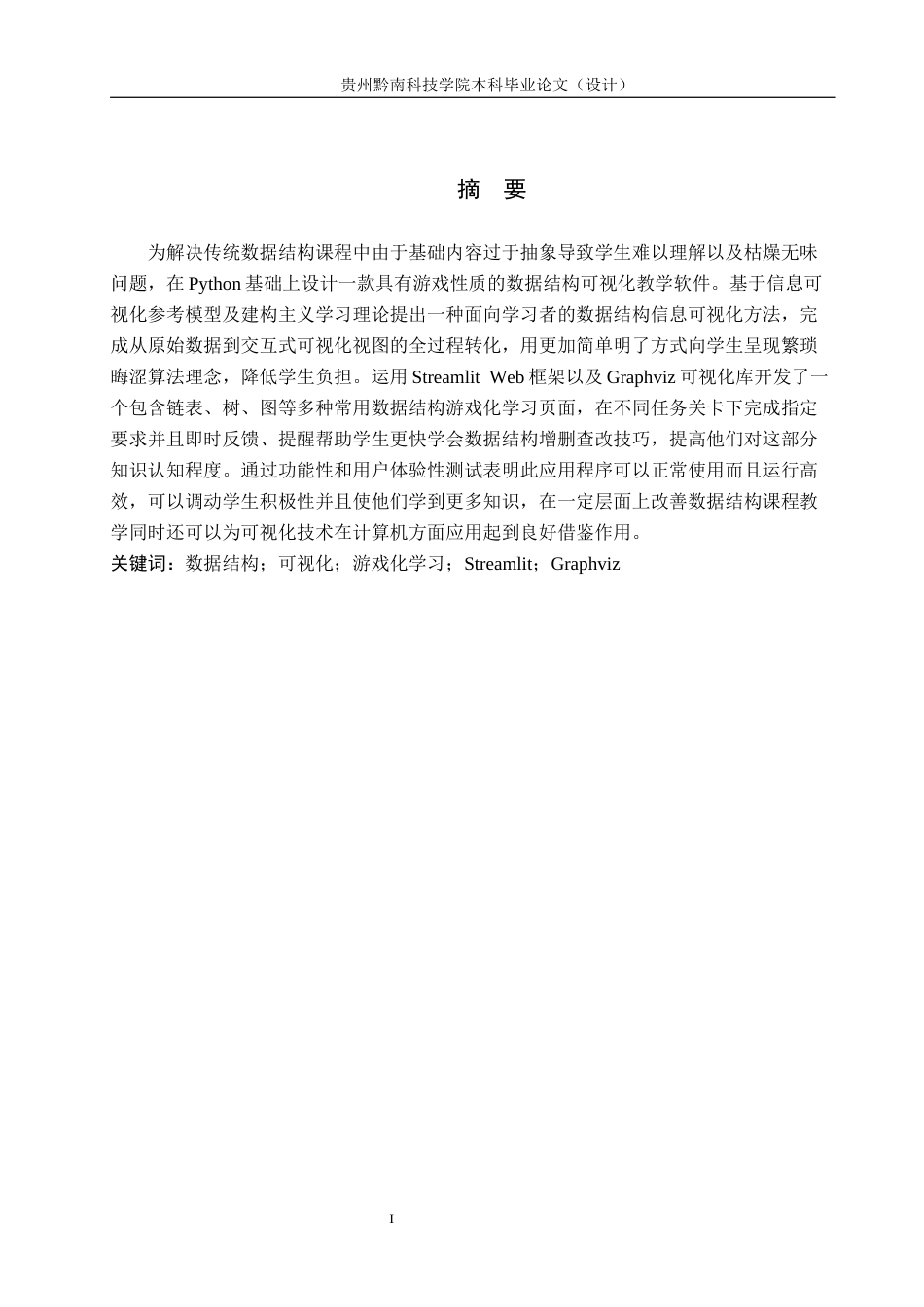 贵州黔南科技学院本科毕业论文（设计）

摘 要

为解决传统数据结构课程中由于基础内容过于抽象导致学生难以理解以及枯燥无味问题，在 Python 基础上设计一款具有游戏性质的数据结构可视化教学软件。基于信息可视化参考模型及建构主义学习理论提出一种面向学习者的数据结构信息可视化方法，完成从原始数据到交互式可视化视图的全过程转化，用更加简单明了方式向学生呈现繁琐晦涩算法理念，降低学生负担。运用 Streamlit Web 框架以及 Graphviz 可视化库开发了一个包含链表、树、图等多种常用数据结构游戏化学习页面，在不同任务关卡下完成指定要求并且即时反馈、提醒帮助学生更快学会数据结构增删查改技巧，提高他们对这部分知识认知程度。通过功能性和用户体验性测试表明此应用程序可以正常使用而且运行高效，可以调动学生积极性并且使他们学到更多知识，在一定层面上改善数据结构课程教学同时还可以为可视化技术在计算机方面应用起到良好借鉴作用。

关键词：数据结构；可视化；游戏化学习；Streamlit；Graphviz

I